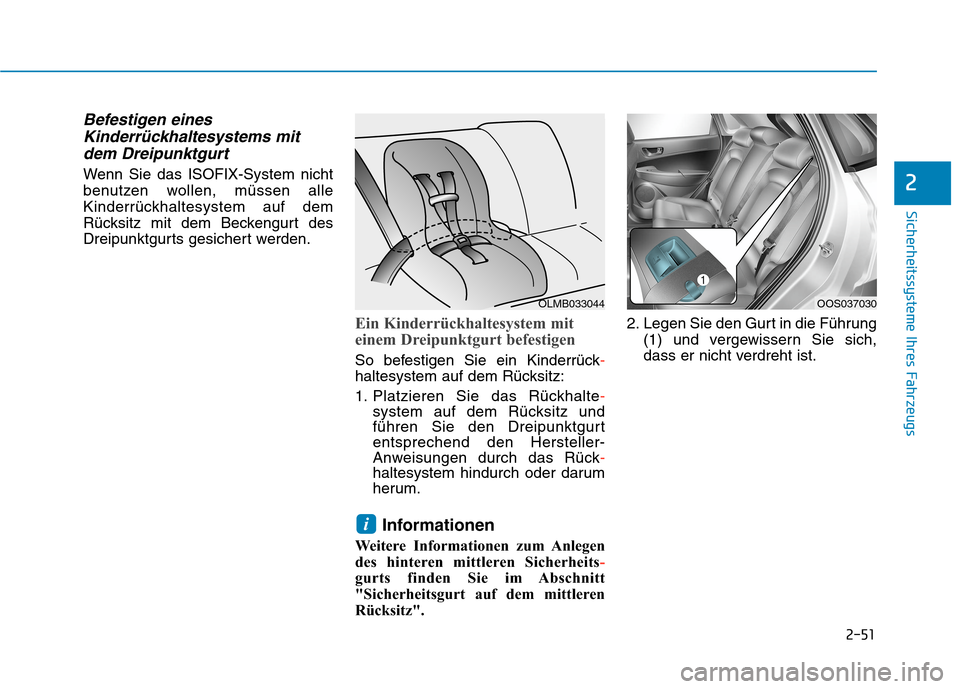 Befestigen eines Kinderrückhaltesystems mit dem Dreipunktgurt

Wenn Sie das ISOFIX-System nicht benutzen wollen, müssen alle Kinderrückhaltesystem auf dem Rücksitz mit dem Beckengurt des Dreipunktgurts gesichert werden.

OLMB033044

Ein Kinderrückhaltesystem mit einem Dreipunktgurt befestigen

So befestigen Sie ein Kinderrückhaltesystem auf dem Rücksitz:

1. Platzieren Sie das Rückhaltesystem auf dem Rücksitz und führen Sie den Dreipunktgurt entsprechend den Hersteller-Anweisungen durch das Rückhaltesystem hindurch oder darum herum.

i Informationen

Weitere Informationen zum Anlegen des hinteren mittleren Sicherheitsgurts finden Sie im Abschnitt "Sicherheitsgurt auf dem mittleren Rücksitz".

1

OOS037030

2. Legen Sie den Gurt in die Führung (1) und vergewissern Sie sich, dass er nicht verdreht ist.

2

Sicherheitssysteme Ihres Fahrzeugs

2-51

carmanualsonline.info